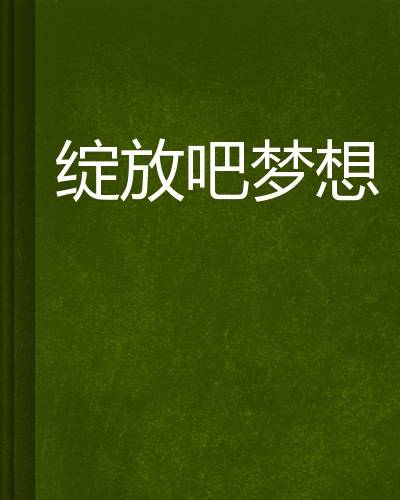 绽放吧梦想